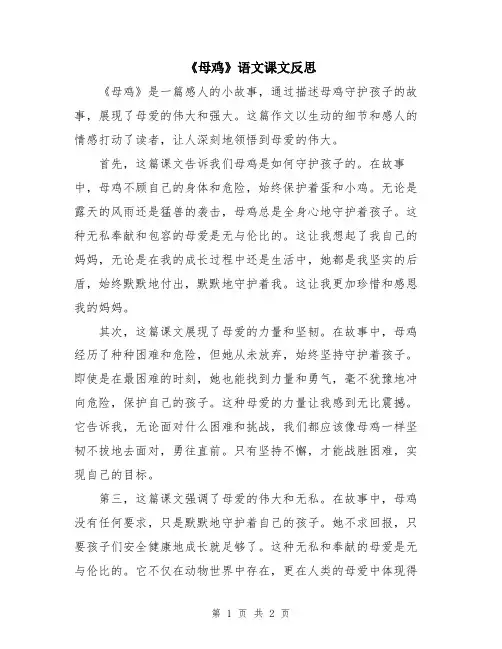 《母鸡》语文课文反思

《母鸡》是一篇感人的小故事，通过描述母鸡守护孩子的故事，展现了母爱的伟大和强大。这篇作文以生动的细节和感人的情感打动了读者，让人深刻地领悟到母爱的伟大。

首先，这篇课文告诉我们母鸡是如何守护孩子的。在故事中，母鸡不顾自己的身体和危险，始终保护着蛋和小鸡。无论是露天的风雨还是猛兽的袭击，母鸡总是全身心地守护着孩子。这种无私奉献和包容的母爱是无与伦比的。这让我想起了我自己的妈妈，无论是在我的成长过程中还是生活中，她都是我坚实的后盾，始终默默地付出，默默地守护着我。这让我更加珍惜和感恩我的妈妈。

其次，这篇课文展现了母爱的力量和坚韧。在故事中，母鸡经历了种种困难和危险，但她从未放弃，始终坚持守护着孩子。即使是在最困难的时刻，她也能找到力量和勇气，毫不犹豫地冲向危险，保护自己的孩子。这种母爱的力量让我感到无比震撼。它告诉我，无论面对什么困难和挑战，我们都应该像母鸡一样坚韧不拔地去面对，勇往直前。只有坚持不懈，才能战胜困难，实现自己的目标。

第三，这篇课文强调了母爱的伟大和无私。在故事中，母鸡没有任何要求，只是默默地守护着自己的孩子。她不求回报，只要孩子们安全健康地成长就足够了。这种无私和奉献的母爱是无与伦比的。它不仅在动物世界中存在，更在人类的母爱中体现得

第 1 页 共 2 页